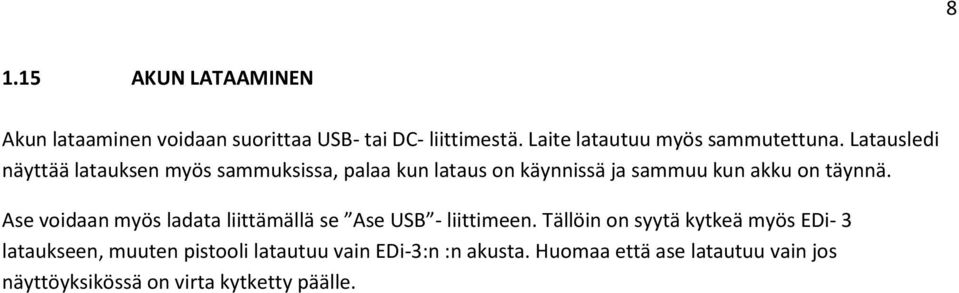 8

1.15 AKUN LATAAMINEN

Akun lataaminen voidaan suorittaa USB- tai DC- liittimestä. Laite latautuu myös sammutettuna. Latausledi näyttää latauksen myös sammuksissa, palaa kun lataus on käynnissä ja sammuu kun akku on täynnä.

Ase voidaan myös ladata liittämällä se ”Ase USB”- liittimeen. Tällöin on syytä kytkeä myös EDi- 3 lataukseen, muuten pistooli latautuu vain EDi-3:n :n akusta. Huomaa että ase latautuu vain jos näyttöyksikössä on virta kytketty päälle.